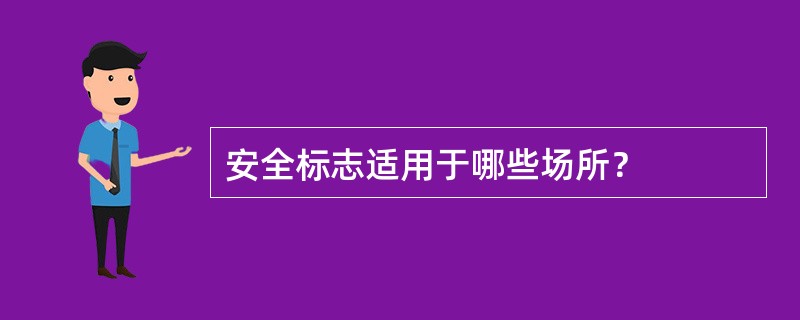 安全标志适用于哪些场所？